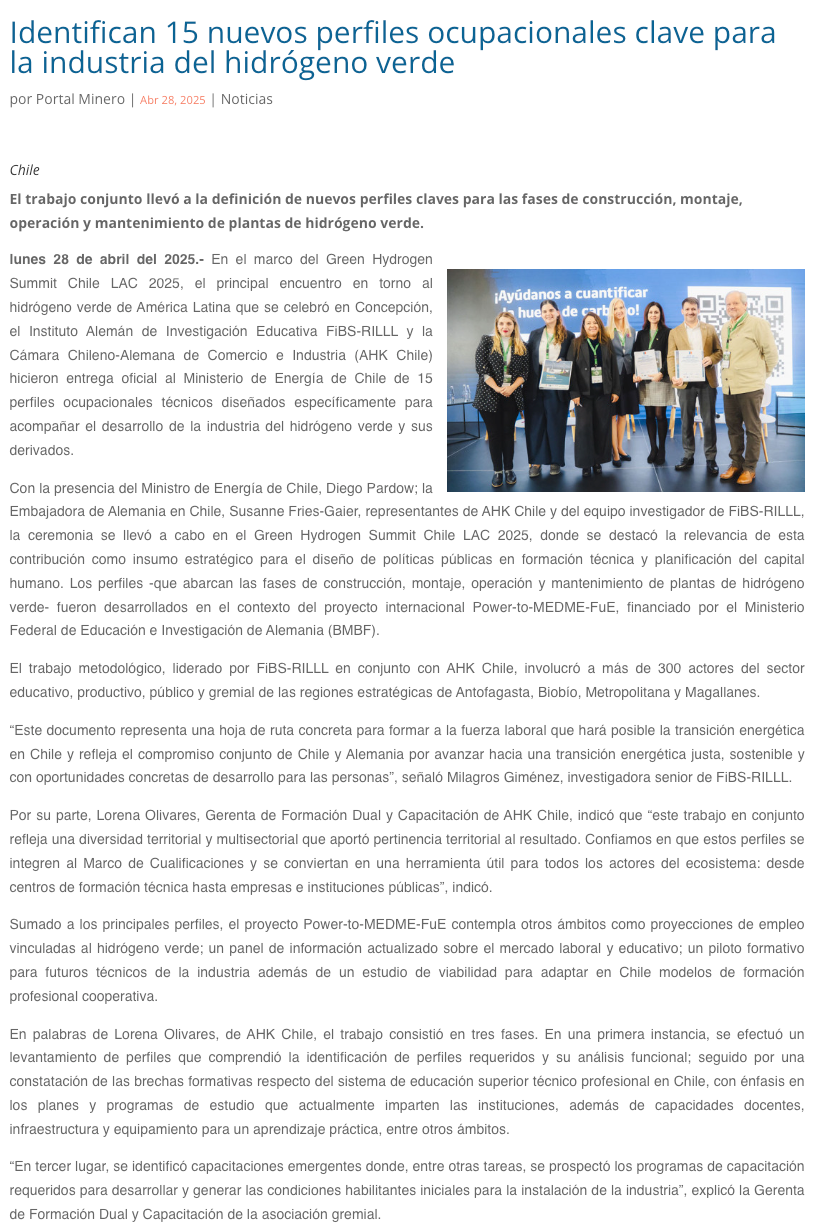 Identifican 15 nuevos perfiles ocupacionales clave para la industria del hidrógeno verde

por Portal Minero | Abr 28, 2025 | Noticias

Chile

El trabajo conjunto llevó a la definición de nuevos perfiles claves para las fases de construcción, montaje, operación y mantenimiento de plantas de hidrógeno verde.

lunes 28 de abril del 2025.- En el marco del Green Hydrogen Summit Chile LAC 2025, el principal encuentro en torno al hidrógeno verde de América Latina que se celebró en Concepción, el Instituto Alemán de Investigación Educativa FiBS-RILLL y la Cámara Chileno-Alemana de Comercio e Industria (AHK Chile) hicieron entrega oficial al Ministerio de Energía de Chile de 15 perfiles ocupacionales técnicos diseñados específicamente para acompañar el desarrollo de la industria del hidrógeno verde y sus derivados.

¡Ayúdanos a cuantificar la huella de carbono!

Con la presencia del Ministro de Energía de Chile, Diego Pardow; la Embajadora de Alemania en Chile, Susanne Fries-Gaier, representantes de AHK Chile y del equipo investigador de FiBS-RILLL, la ceremonia se llevó a cabo en el Green Hydrogen Summit Chile LAC 2025, donde se destacó la relevancia de esta contribución como insumo estratégico para el diseño de políticas públicas en formación técnica y planificación del capital humano. Los perfiles -que abarcan las fases de construcción, montaje, operación y mantenimiento de plantas de hidrógeno verde- fueron desarrollados en el contexto del proyecto internacional Power-to-MEDME-FuE, financiado por el Ministerio Federal de Educación e Investigación de Alemania (BMBF).

El trabajo metodológico, liderado por FiBS-RILLL en conjunto con AHK Chile, involucró a más de 300 actores del sector educativo, productivo, público y gremial de las regiones estratégicas de Antofagasta, Biobío, Metropolitana y Magallanes.

“Este documento representa una hoja de ruta concreta para formar a la fuerza laboral que hará posible la transición energética en Chile y refleja el compromiso conjunto de Chile y Alemania por avanzar hacia una transición energética justa, sostenible y con oportunidades concretas de desarrollo para las personas”, señaló Milagros Giménez, investigadora senior de FiBS-RILLL.

Por su parte, Lorena Olivares, Gerenta de Formación Dual y Capacitación de AHK Chile, indicó que “este trabajo en conjunto refleja una diversidad territorial y multisectorial que aportó pertinencia territorial al resultado. Confiamos en que estos perfiles se integren al Marco de Cualificaciones y se conviertan en una herramienta útil para todos los actores del ecosistema: desde centros de formación técnica hasta empresas e instituciones públicas”, indicó.

Sumado a los principales perfiles, el proyecto Power-to-MEDME-FuE contempla otros ámbitos como proyecciones de empleo vinculadas al hidrógeno verde; un panel de información actualizado sobre el mercado laboral y educativo; un piloto formativo para futuros técnicos de la industria además de un estudio de viabilidad para adaptar en Chile modelos de formación profesional cooperativa.

En palabras de Lorena Olivares, de AHK Chile, el trabajo consistió en tres fases. En una primera instancia, se efectuó un levantamiento de perfiles que comprendió la identificación de perfiles requeridos y su análisis funcional; seguido por una constatación de las brechas formativas respecto del sistema de educación superior técnico profesional en Chile, con énfasis en los planes y programas de estudio que actualmente imparten las instituciones, además de capacidades docentes, infraestructura y equipamiento para un aprendizaje práctica, entre otros ámbitos.

“En tercer lugar, se identificó capacitaciones emergentes donde, entre otras tareas, se prospectó los programas de capacitación requeridos para desarrollar y generar las condiciones habilitantes iniciales para la instalación de la industria”, explicó la Gerenta de Formación Dual y Capacitación de la asociación gremial.